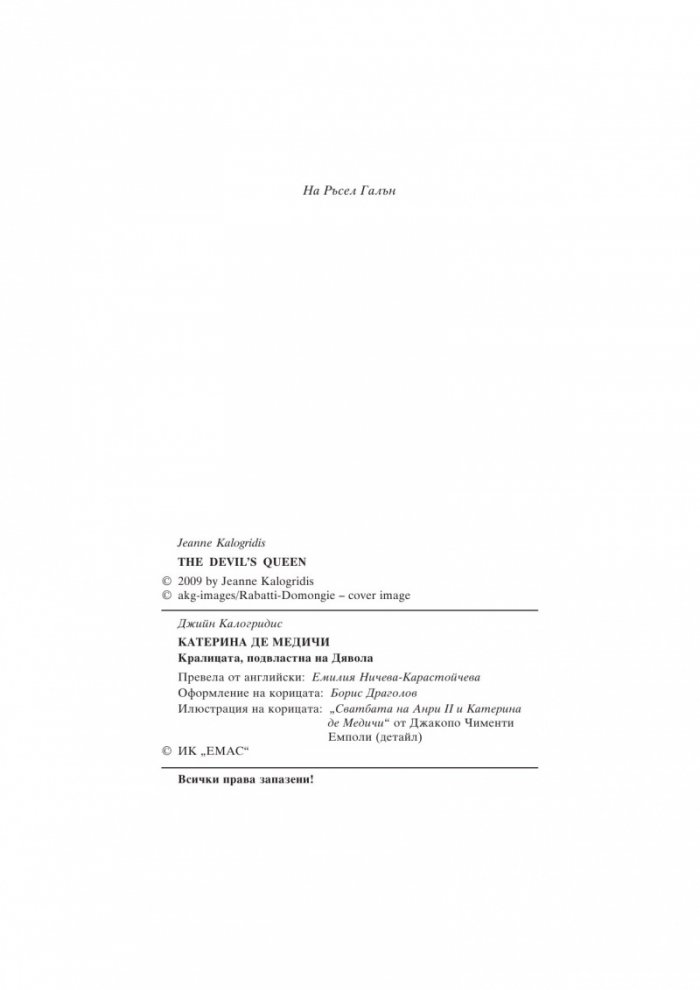 На Ръсел Галън

Jeanne Kalogridis

THE DEVIL'S QUEEN

© 2009 by Jeanne Kalogridis
© akg-images/Rabatti-Domongie – cover image

Джийн Калогридис

КАТЕРИНА ДЕ МЕДИЧИ

Кралицата, подвластна на Дявола

Превела от английски: Емилия Ничева-Карастойчева
Оформление на корицата: Борис Драголов
Илюстрация на корицата: „Сватбата на Анри II и Катерина де Медичи“ от Джакопо Чименти Емполи (детайл)

© ИК „ЕМАС“

Всички права запазени!